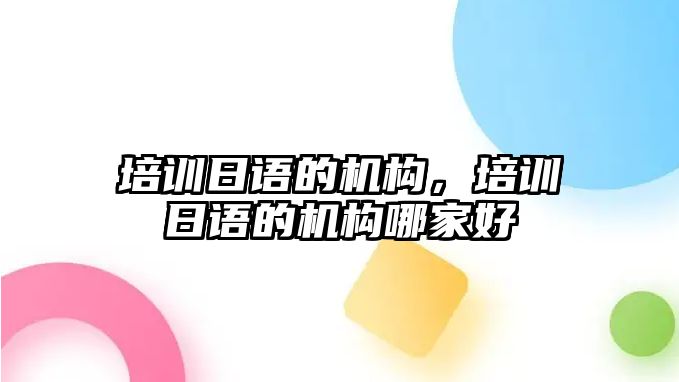 培训日语的机构，培训日语的机构哪家好